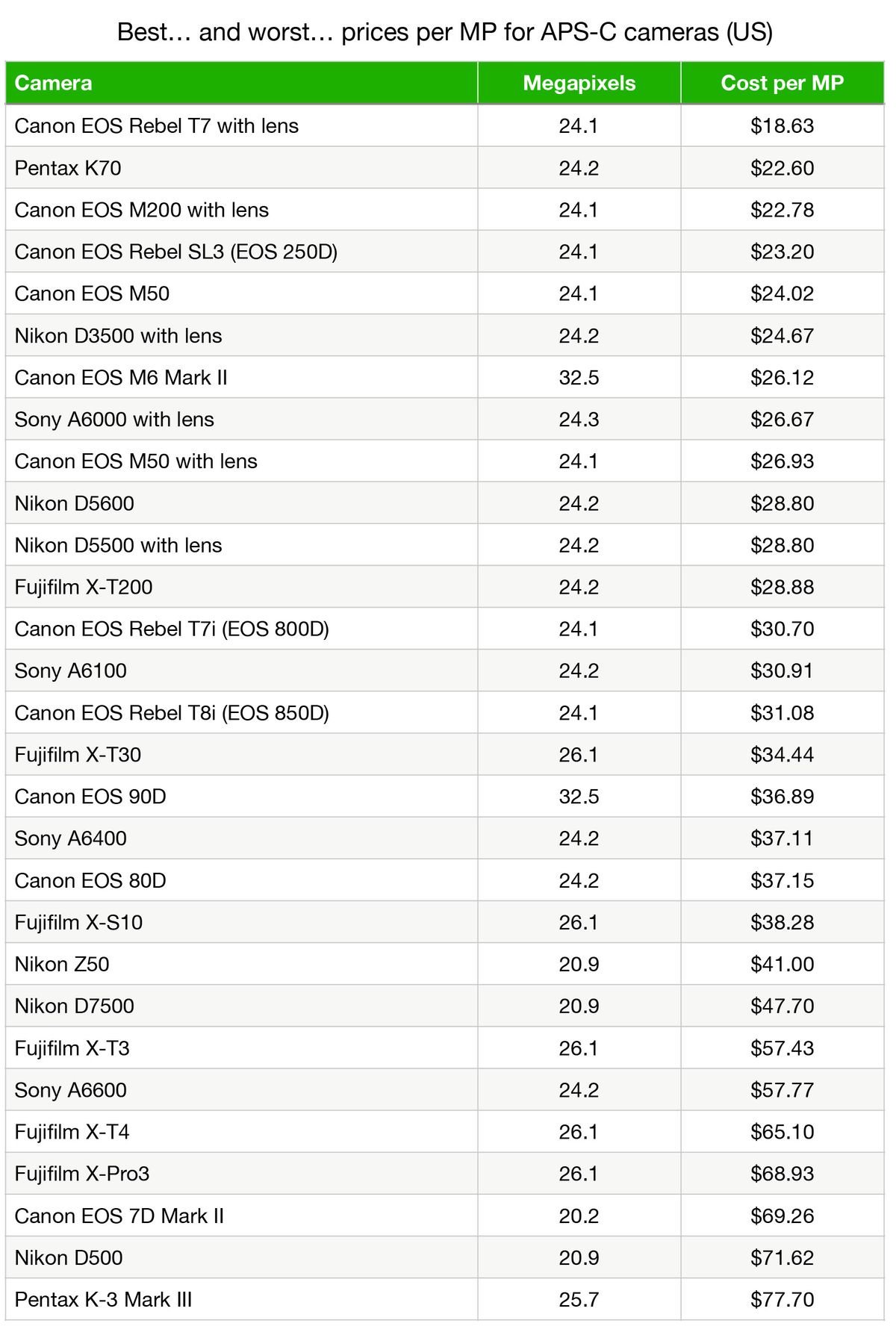 Best… and worst… prices per MP for APS-C cameras (US)

| Camera | Megapixels | Cost per MP |
|---|---|---|
| Canon EOS Rebel T7 with lens | 24.1 | \$18.63 |
| Pentax K70 | 24.2 | \$22.60 |
| Canon EOS M200 with lens | 24.1 | \$22.78 |
| Canon EOS Rebel SL3 (EOS 250D) | 24.1 | \$23.20 |
| Canon EOS M50 | 24.1 | \$24.02 |
| Nikon D3500 with lens | 24.2 | \$24.67 |
| Canon EOS M6 Mark II | 32.5 | \$26.12 |
| Sony A6000 with lens | 24.3 | \$26.67 |
| Canon EOS M50 with lens | 24.1 | \$26.93 |
| Nikon D5600 | 24.2 | \$28.80 |
| Nikon D5500 with lens | 24.2 | \$28.80 |
| Fujifilm X-T200 | 24.2 | \$28.88 |
| Canon EOS Rebel T7i (EOS 800D) | 24.1 | \$30.70 |
| Sony A6100 | 24.2 | \$30.91 |
| Canon EOS Rebel T8i (EOS 850D) | 24.1 | \$31.08 |
| Fujifilm X-T30 | 26.1 | \$34.44 |
| Canon EOS 90D | 32.5 | \$36.89 |
| Sony A6400 | 24.2 | \$37.11 |
| Canon EOS 80D | 24.2 | \$37.15 |
| Fujifilm X-S10 | 26.1 | \$38.28 |
| Nikon Z50 | 20.9 | \$41.00 |
| Nikon D7500 | 20.9 | \$47.70 |
| Fujifilm X-T3 | 26.1 | \$57.43 |
| Sony A6600 | 24.2 | \$57.77 |
| Fujifilm X-T4 | 26.1 | \$65.10 |
| Fujifilm X-Pro3 | 26.1 | \$68.93 |
| Canon EOS 7D Mark II | 20.2 | \$69.26 |
| Nikon D500 | 20.9 | \$71.62 |
| Pentax K-3 Mark III | 25.7 | \$77.70 |